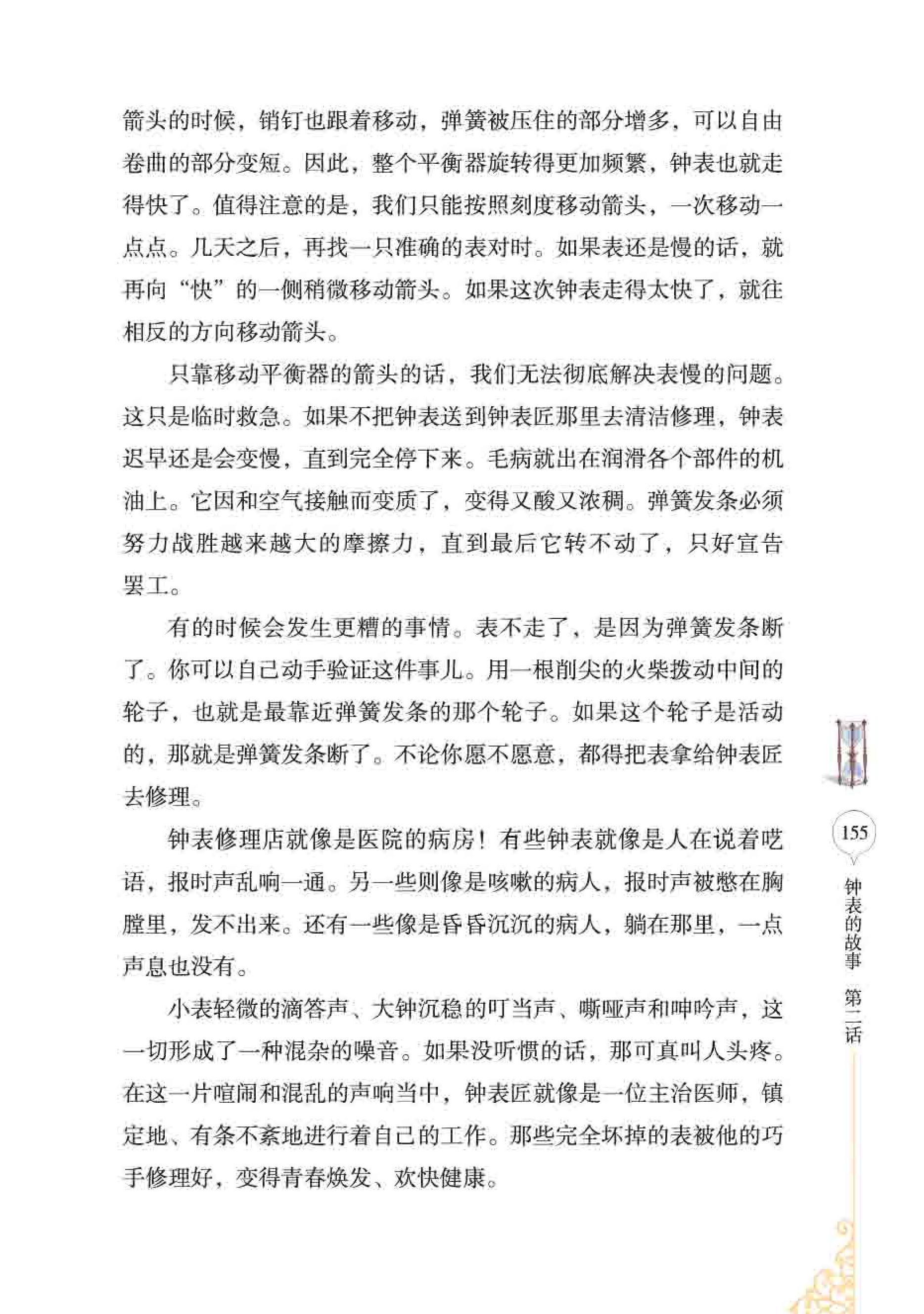 箭头的时候，销钉也跟着移动，弹簧被压住的部分增多，可以自由卷曲的部分变短。因此，整个平衡器旋转得更加频繁，钟表也就走得快了。值得注意的是，我们只能按照刻度移动箭头，一次移动一点点。几天之后，再找一只准确的表对时。如果表还是慢的话，就再向“快”的一侧稍微移动箭头。如果这次钟表走得太快了，就往相反的方向移动箭头。

只靠移动平衡器的箭头的话，我们无法彻底解决表慢的问题。这只是临时救急。如果不把钟表送到钟表匠那里去清洁修理，钟表迟早还是会变慢，直到完全停下来。毛病就出在润滑各个部件的机油上。它因和空气接触而变质了，变得又酸又浓稠。弹簧发条必须努力战胜越来越大的摩擦力，直到最后它转不动了，只好宣告罢工。

有的时候会发生更糟的事情。表不走了，是因为弹簧发条断了。你可以自己动手验证这件事儿。用一根削尖的火柴拨动中间的轮子，也就是最靠近弹簧发条的那个轮子。如果这个轮子是活动的，那就是弹簧发条断了。不论你愿不愿意，都得把表拿给钟表匠去修理。

钟表修理店就像是医院的病房！有些钟表就像是人在说着呓语，报时声乱响一通。另一些则像是咳嗽的病人，报时声被憋在胸膛里，发不出来。还有一些像是昏昏沉沉的病人，躺在那里，一点声息也没有。

小表轻微的滴答声、大钟沉稳的叮当声、嘶哑声和呻吟声，这一切形成了一种混杂的噪音。如果没听惯的话，那可真叫人头疼。在这一片喧闹和混乱的声响当中，钟表匠就像是一位主治医师，镇定地、有条不紊地进行着自己的工作。那些完全坏掉的表被他的巧手修理好，变得青春焕发、欢快健康。

155

钟表的故事 第二话